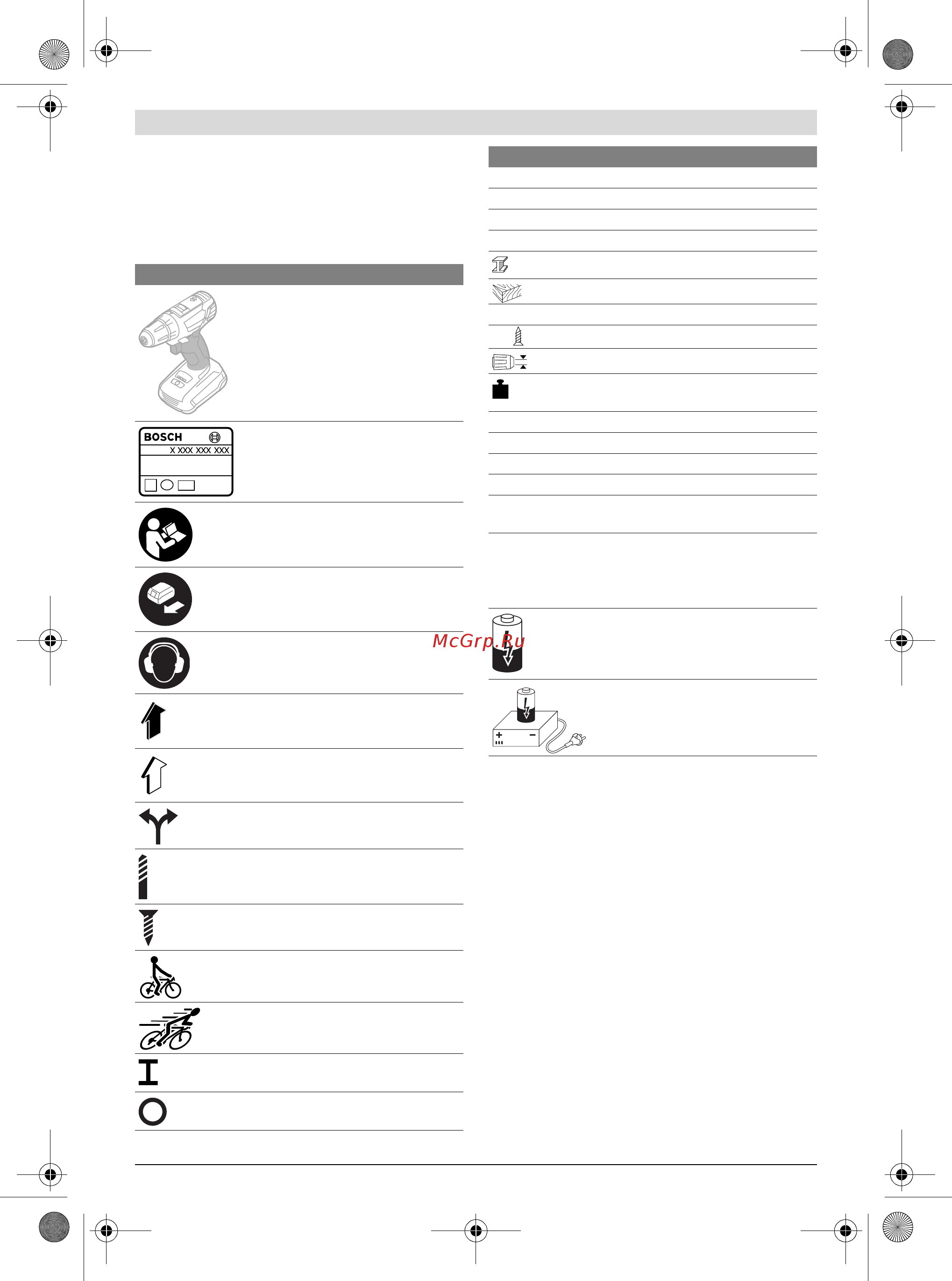 BOSCH
X XXX XXX XXX

McGrp.Ru